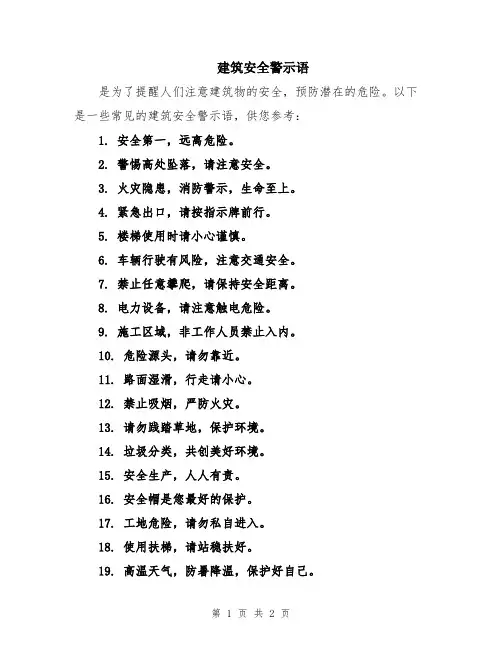 建筑安全警示语

是为了提醒人们注意建筑物的安全，预防潜在的危险。以下是一些常见的建筑安全警示语，供您参考：

1. 安全第一，远离危险。
2. 警惕高处坠落，请注意安全。
3. 火灾隐患，消防警示，生命至上。
4. 紧急出口，请按指示牌前行。
5. 楼梯使用时请小心谨慎。
6. 车辆行驶有风险，注意交通安全。
7. 禁止任意攀爬，请保持安全距离。
8. 电力设备，请注意触电危险。
9. 施工区域，非工作人员禁止入内。
10. 危险源头，请勿靠近。
11. 路面湿滑，行走请小心。
12. 禁止吸烟，严防火灾。
13. 请勿践踏草地，保护环境。
14. 垃圾分类，共创美好环境。
15. 安全生产，人人有责。
16. 安全帽是您最好的保护。
17. 工地危险，请勿私自进入。
18. 使用扶梯，请站稳扶好。
19. 高温天气，防暑降温，保护好自己。

第 1 页 共 2 页